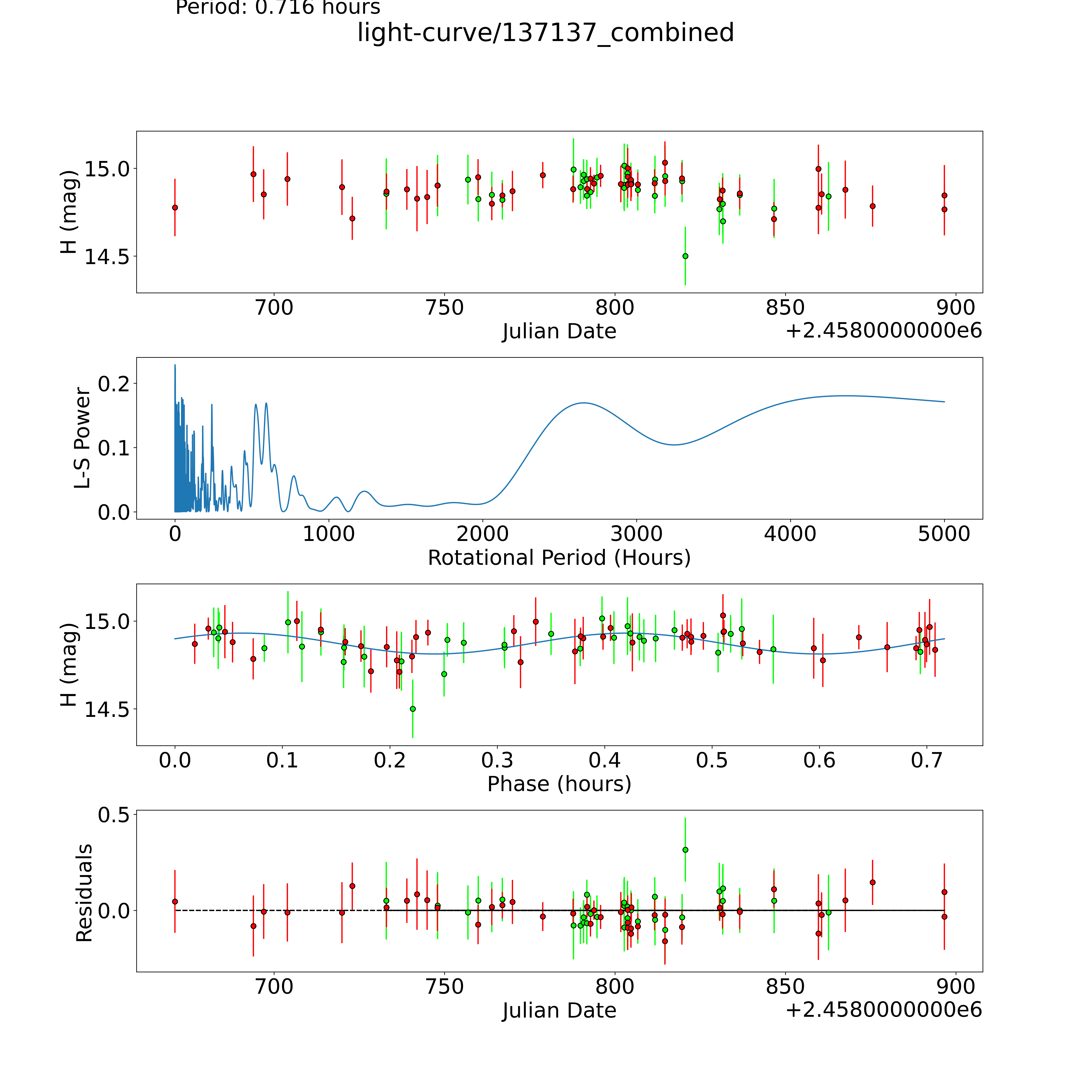 Period: 0.716 hours

light-curve/137137_combined

H (mag)
15.0
14.5
700 750 800 850 900
Julian Date
+2.4580000000e6

L-S Power
0.2
0.1
0.0
0 1000 2000 3000 4000 5000
Rotational Period (Hours)

H (mag)
15.0
14.5
0.0 0.1 0.2 0.3 0.4 0.5 0.6 0.7
Phase (hours)

Residuals
0.5
0.0
700 750 800 850 900
Julian Date
+2.4580000000e6